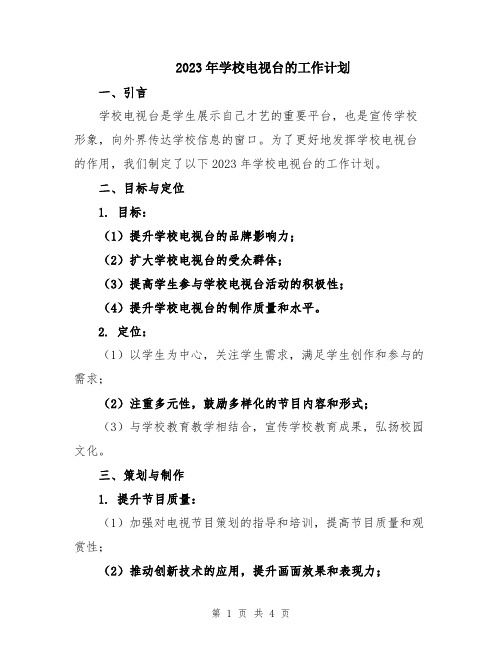 2023年学校电视台的工作计划

一、引言

学校电视台是学生展示自己才艺的重要平台，也是宣传学校形象，向外界传达学校信息的窗口。为了更好地发挥学校电视台的作用，我们制定了以下2023年学校电视台的工作计划。

二、目标与定位

1. 目标：

（1）提升学校电视台的品牌影响力；

（2）扩大学校电视台的受众群体；

（3）提高学生参与学校电视台活动的积极性；

（4）提升学校电视台的制作质量和水平。

2. 定位：

（1）以学生为中心，关注学生需求，满足学生创作和参与的需求；

（2）注重多元性，鼓励多样化的节目内容和形式；

（3）与学校教育教学相结合，宣传学校教育成果，弘扬校园文化。

三、策划与制作

1. 提升节目质量：

（1）加强对电视节目策划的指导和培训，提高节目质量和观赏性；

（2）推动创新技术的应用，提升画面效果和表现力；

第 1 页 共 4 页